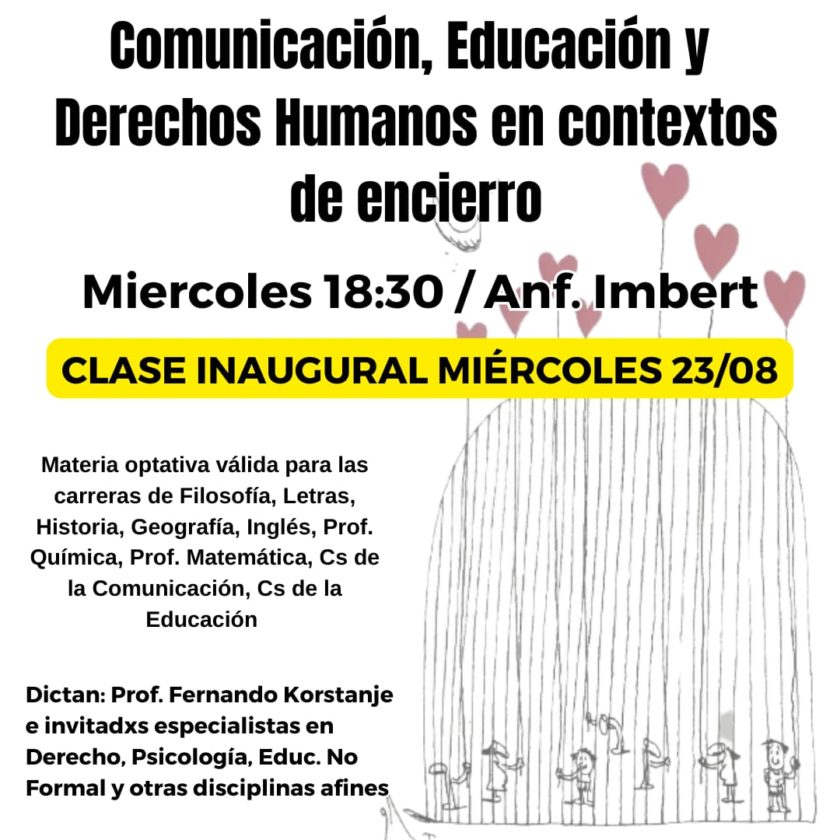 Comunicación, Educación y Derechos Humanos en contextos de encierro

Miercoles 18:30 / Anf. Imbert

CLASE INAUGURAL MIÉRCOLES 23/08

Materia optativa válida para las carreras de Filosofía, Letras, Historia, Geografía, Inglés, Prof. Química, Prof. Matemática, Cs de la Comunicación, Cs de la Educación

Dictan: Prof. Fernando Korstanje e invitadxs especialistas en Derecho, Psicología, Educ. No Formal y otras disciplinas afines